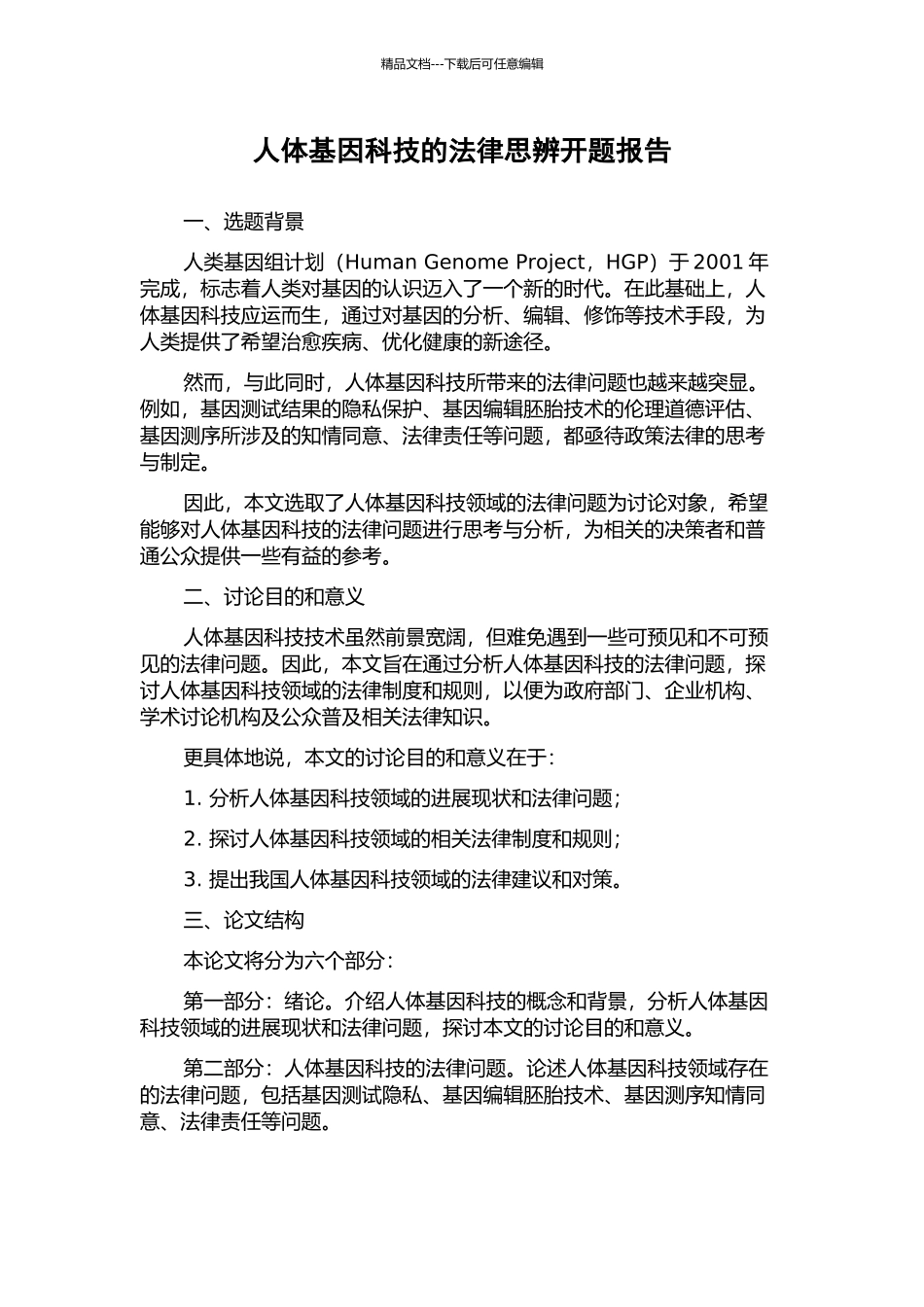 精品文档---下载后可任意编辑

人体基因科技的法律思辨开题报告

一、选题背景

人类基因组计划（Human Genome Project，HGP）于 2001 年完成，标志着人类对基因的认识迈入了一个新的时代。在此基础上，人体基因科技应运而生，通过对基因的分析、编辑、修饰等技术手段，为人类提供了希望治愈疾病、优化健康的新途径。

然而，与此同时，人体基因科技所带来的法律问题也越来越突显。例如，基因测试结果的隐私保护、基因编辑胚胎技术的伦理道德评估、基因测序所涉及的知情同意、法律责任等问题，都亟待政策法律的思考与制定。

因此，本文选取了人体基因科技领域的法律问题为讨论对象，希望能够对人体基因科技的法律问题进行思考与分析，为相关的决策者和普通公众提供一些有益的参考。

二、讨论目的和意义

人体基因科技技术虽然前景宽阔，但难免遇到一些可预见和不可预见的法律问题。因此，本文旨在通过分析人体基因科技的法律问题，探讨人体基因科技领域的法律制度和规则，以便为政府部门、企业机构、学术讨论机构及公众普及相关法律知识。

更具体地说，本文的讨论目的和意义在于：

1. 分析人体基因科技领域的进展现状和法律问题；

2. 探讨人体基因科技领域的相关法律制度和规则；

3. 提出我国人体基因科技领域的法律建议和对策。

三、论文结构

本论文将分为六个部分：

第一部分：绪论。介绍人体基因科技的概念和背景，分析人体基因科技领域的进展现状和法律问题，探讨本文的讨论目的和意义。

第二部分：人体基因科技的法律问题。论述人体基因科技领域存在的法律问题，包括基因测试隐私、基因编辑胚胎技术、基因测序知情同意、法律责任等问题。